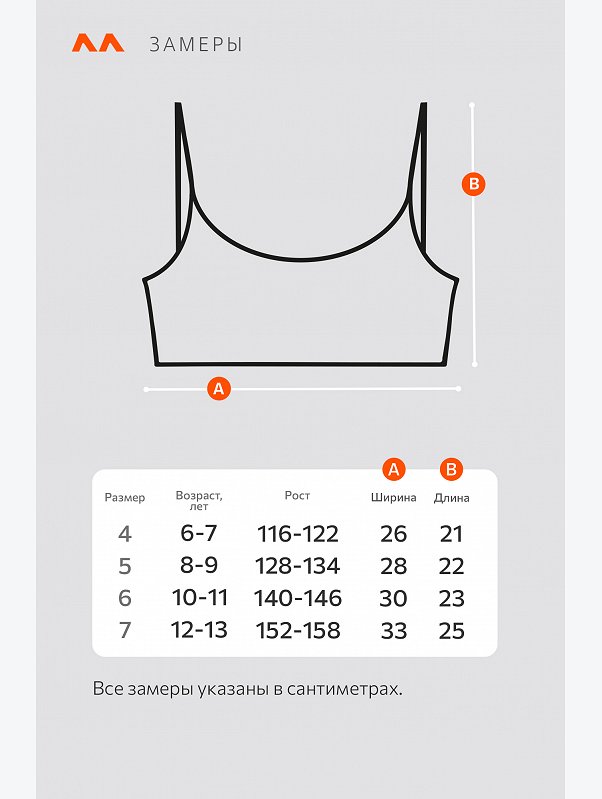 ЗАМЕРЫ

B

A

| Размер | Возраст, лет | Рост | A Ширина | B Длина |
|---|---|---|---|---|
| 4 | 6-7 | 116-122 | 26 | 21 |
| 5 | 8-9 | 128-134 | 28 | 22 |
| 6 | 10-11 | 140-146 | 30 | 23 |
| 7 | 12-13 | 152-158 | 33 | 25 |

Все замеры указаны в сантиметрах.